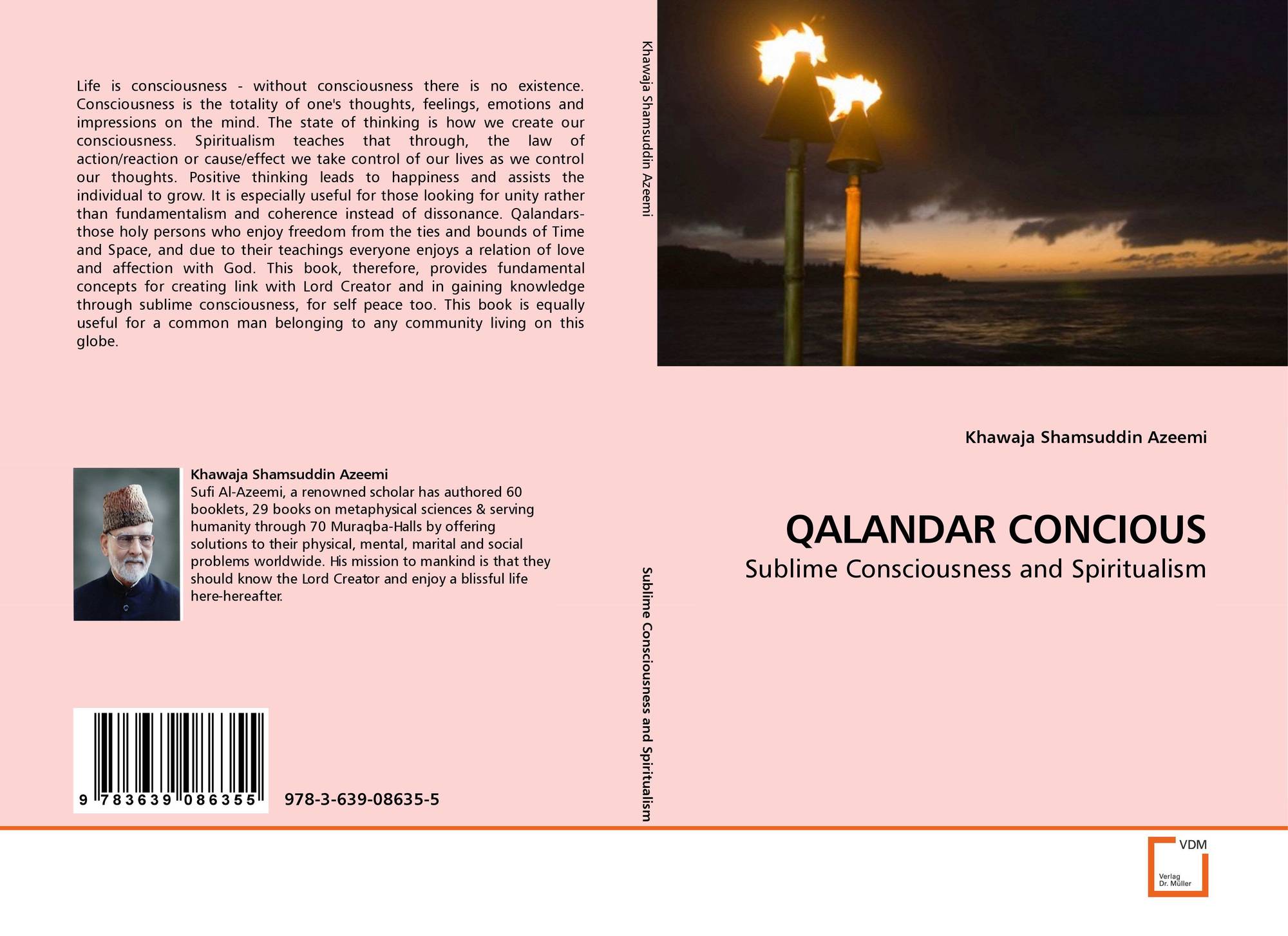 Life is consciousness - without consciousness there is no existence. Consciousness is the totality of one's thoughts, feelings, emotions and impressions on the mind. The state of thinking is how we create our consciousness. Spiritualism teaches that through, the law of action/reaction or cause/effect we take control of our lives as we control our thoughts. Positive thinking leads to happiness and assists the individual to grow. It is especially useful for those looking for unity rather than fundamentalism and coherence instead of dissonance. Qalandars-those holy persons who enjoy freedom from the ties and bounds of Time and Space, and due to their teachings everyone enjoys a relation of love and affection with God. This book, therefore, provides fundamental concepts for creating link with Lord Creator and in gaining knowledge through sublime consciousness, for self peace too. This book is equally useful for a common man belonging to any community living on this globe.

Khawaja Shamsuddin Azeemi
Sufi Al-Azeemi, a renowned scholar has authored 60 booklets, 29 books on metaphysical sciences & serving humanity through 70 Muraqba-Halls by offering solutions to their physical, mental, marital and social problems worldwide. His mission to mankind is that they should know the Lord Creator and enjoy a blissful life here-hereafter.

9 783639 086355

978-3-639-08635-5

Khawaja Shamsuddin Azeemi

Sublime Consciousness and Spiritualism

Khawaja Shamsuddin Azeemi

QALANDAR CONCIOUS

Sublime Consciousness and Spiritualism

VDM
Verlag
Dr. Müller